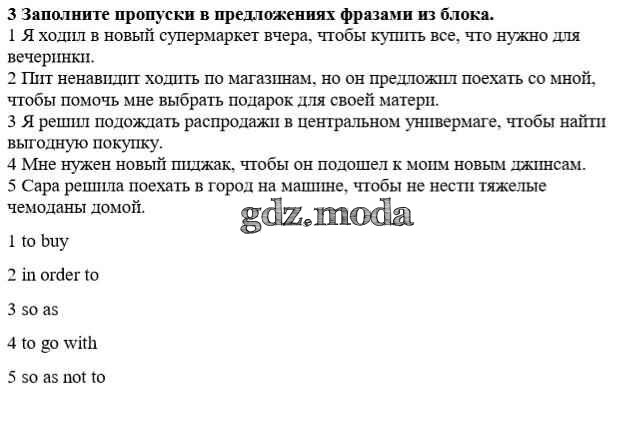 **3 Заполните пропуски в предложениях фразами из блока.**
1 Я ходил в новый супермаркет вчера, чтобы купить все, что нужно для вечеринки.
2 Пит ненавидит ходить по магазинам, но он предложил поехать со мной, чтобы помочь мне выбрать подарок для своей матери.
3 Я решил подождать распродажи в центральном универмаге, чтобы найти выгодную покупку.
4 Мне нужен новый пиджак, чтобы он подошел к моим новым джинсам.
5 Сара решила поехать в город на машине, чтобы не нести тяжелые чемоданы домой.

gdz.moda

1 to buy

2 in order to

3 so as

4 to go with

5 so as not to